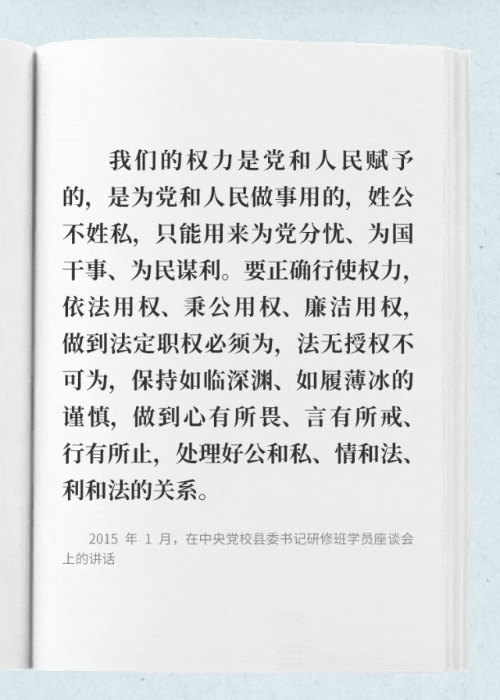 我们的权力是党和人民赋予的，是为党和人民做事用的，姓公不姓私，只能用来为党分忧、为国干事、为民谋利。要正确行使权力，依法用权、秉公用权、廉洁用权，做到法定职权必须为，法无授权不可为，保持如临深渊、如履薄冰的谨慎，做到心有所畏、言有所戒、行有所止，处理好公和私、情和法、利和法的关系。

2015年1月，在中央党校县委书记研修班学员座谈会上的讲话